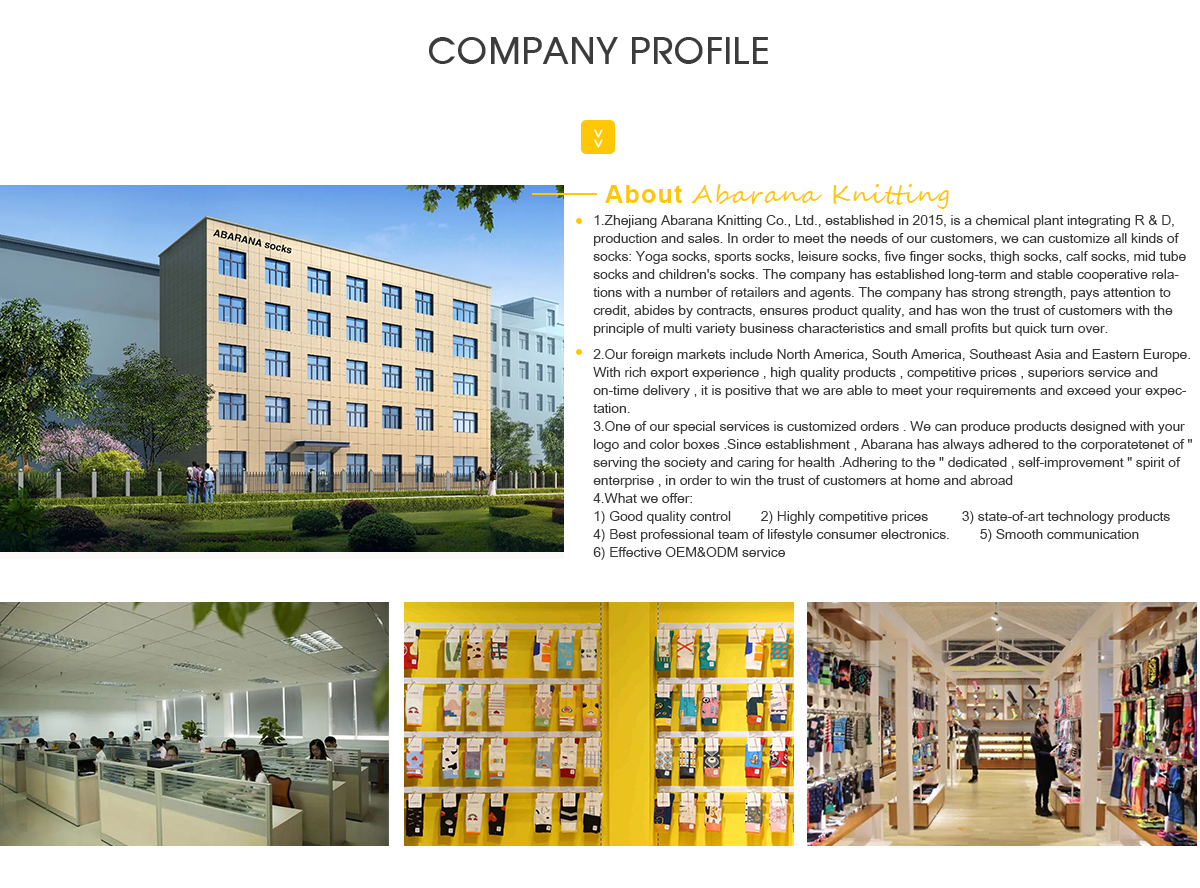 COMPANY PROFILE

ABARANA socks

About Abarana Knitting

1.Zhejiang Abarana Knitting Co., Ltd., established in 2015, is a chemical plant integrating R & D, production and sales. In order to meet the needs of our customers, we can customize all kinds of socks: Yoga socks, sports socks, leisure socks, five finger socks, thigh socks, calf socks, mid tube socks and children's socks. The company has established long-term and stable cooperative relations with a number of retailers and agents. The company has strong strength, pays attention to credit, abides by contracts, ensures product quality, and has won the trust of customers with the principle of multi variety business characteristics and small profits but quick turn over.

2.Our foreign markets include North America, South America, Southeast Asia and Eastern Europe. With rich export experience , high quality products , competitive prices , superiors service and on-time delivery , it is positive that we are able to meet your requirements and exceed your expectation.
3.One of our special services is customized orders . We can produce products designed with your logo and color boxes .Since establishment , Abarana has always adhered to the corporatetenet of " serving the society and caring for health .Adhering to the " dedicated , self-improvement " spirit of enterprise , in order to win the trust of customers at home and abroad
4.What we offer:
1) Good quality control 2) Highly competitive prices 3) state-of-art technology products
4) Best professional team of lifestyle consumer electronics. 5) Smooth communication
6) Effective OEM&ODM service